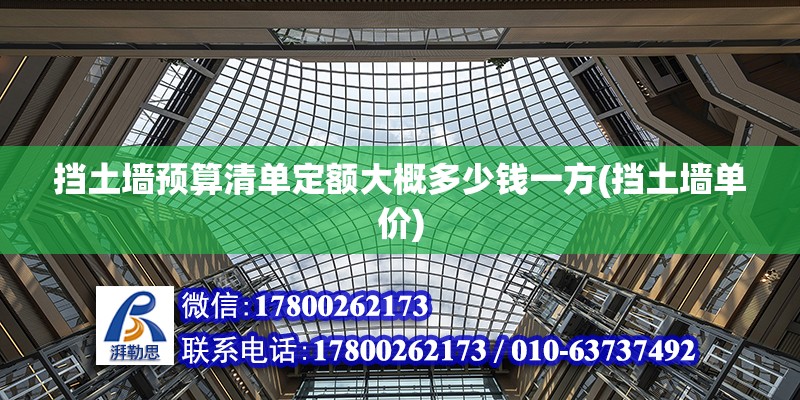 挡土墙预算清单定额大概多少钱一方(挡土墙单价)

湃勒思

微信:17800262173

联系电话:17800262173 / 010-63737492